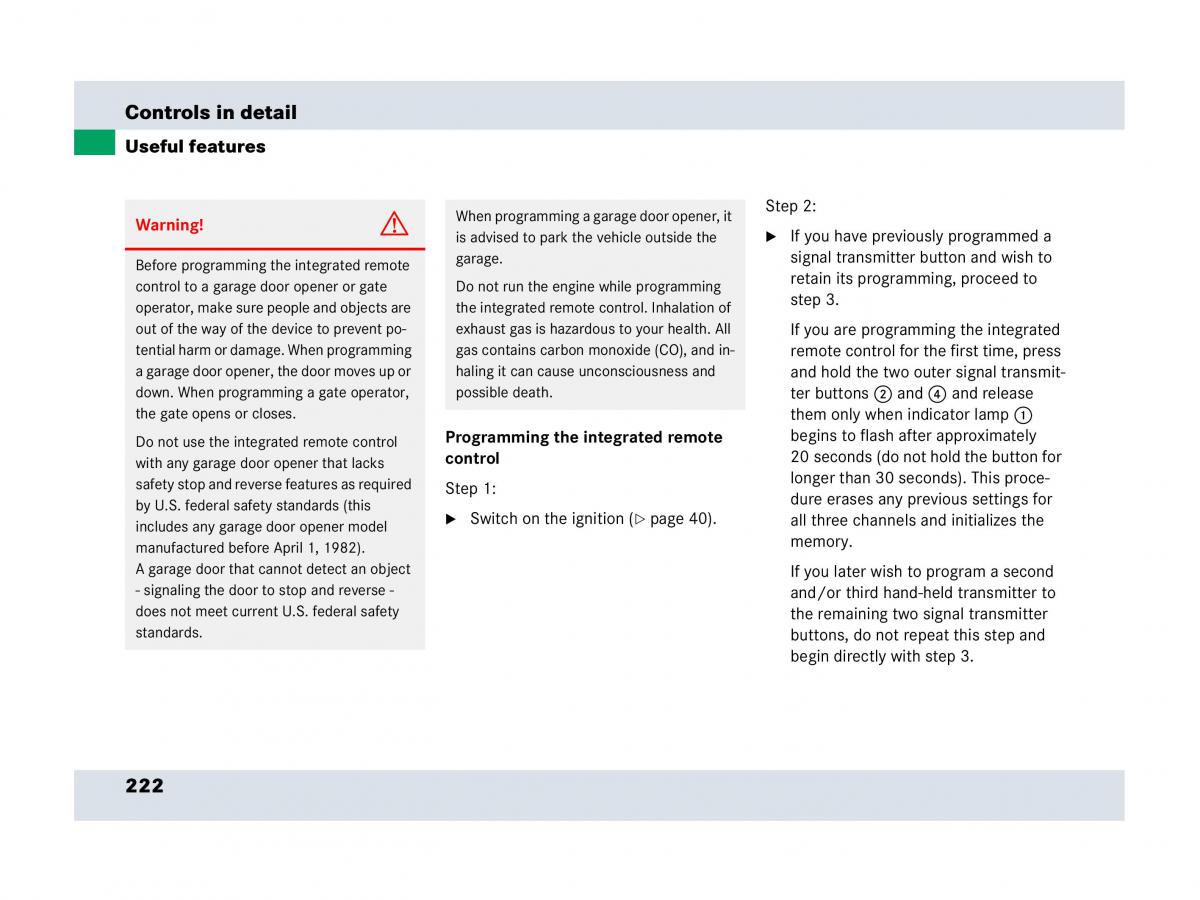 Controls in detail
Useful features

Warning!

Before programming the integrated remote control to a garage door opener or gate operator, make sure people and objects are out of the way of the device to prevent potential harm or damage. When programming a garage door opener, the door moves up or down. When programming a gate operator, the gate opens or closes.

Do not use the integrated remote control with any garage door opener that lacks safety stop and reverse features as required by U.S. federal safety standards (this includes any garage door opener model manufactured before April 1, 1982).
A garage door that cannot detect an object - signaling the door to stop and reverse - does not meet current U.S. federal safety standards.

When programming a garage door opener, it is advised to park the vehicle outside the garage.

Do not run the engine while programming the integrated remote control. Inhalation of exhaust gas is hazardous to your health. All gas contains carbon monoxide (CO), and inhaling it can cause unconsciousness and possible death.

Programming the integrated remote control

Step 1:

▶ Switch on the ignition (▷ page 40).

Step 2:

▶ If you have previously programmed a signal transmitter button and wish to retain its programming, proceed to step 3.

If you are programming the integrated remote control for the first time, press and hold the two outer signal transmitter buttons ② and ④ and release them only when indicator lamp ① begins to flash after approximately 20 seconds (do not hold the button for longer than 30 seconds). This procedure erases any previous settings for all three channels and initializes the memory.

If you later wish to program a second and/or third hand-held transmitter to the remaining two signal transmitter buttons, do not repeat this step and begin directly with step 3.

222